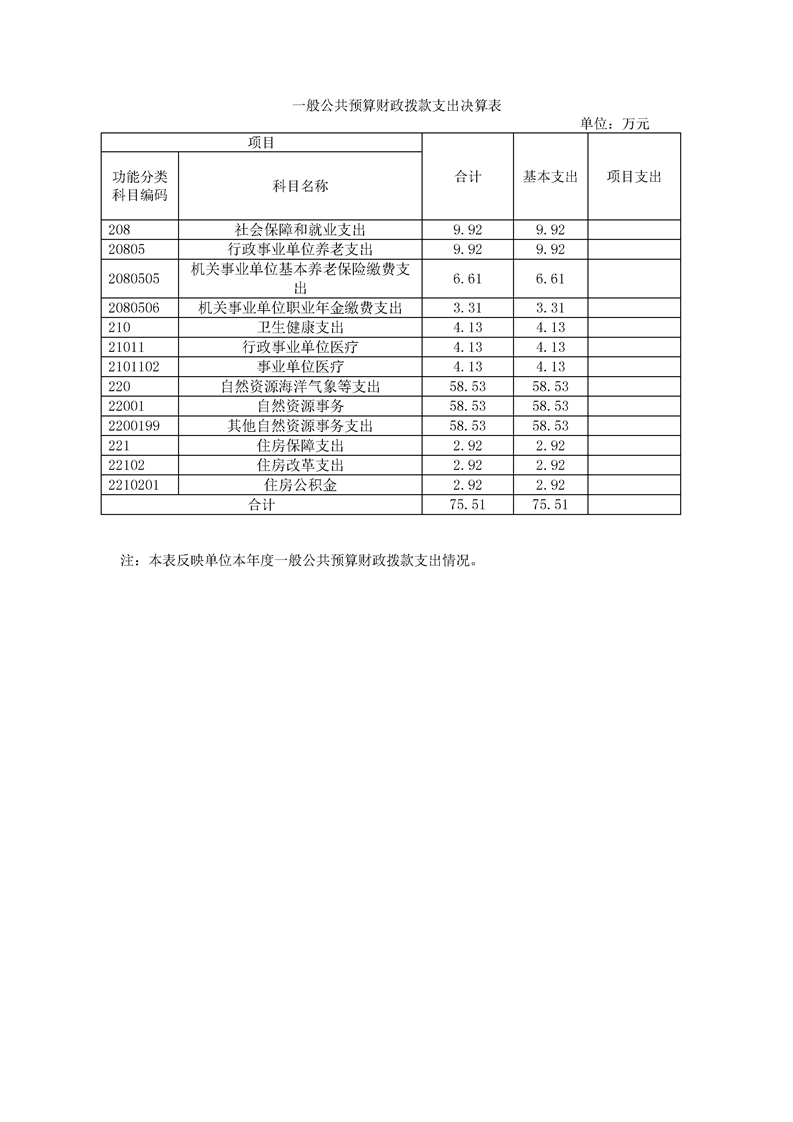 一般公共预算财政拨款支出决算表

单位：万元

| 项目 | | 合计 | 基本支出 | 项目支出 |
|---|---|---|---|---|
| 功能分类科目编码 | 科目名称 | | | |
| 208 | 社会保障和就业支出 | 9.92 | 9.92 | |
| 20805 | 行政事业单位养老支出 | 9.92 | 9.92 | |
| 2080505 | 机关事业单位基本养老保险缴费支出 | 6.61 | 6.61 | |
| 2080506 | 机关事业单位职业年金缴费支出 | 3.31 | 3.31 | |
| 210 | 卫生健康支出 | 4.13 | 4.13 | |
| 21011 | 行政事业单位医疗 | 4.13 | 4.13 | |
| 2101102 | 事业单位医疗 | 4.13 | 4.13 | |
| 220 | 自然资源海洋气象等支出 | 58.53 | 58.53 | |
| 22001 | 自然资源事务 | 58.53 | 58.53 | |
| 2200199 | 其他自然资源事务支出 | 58.53 | 58.53 | |
| 221 | 住房保障支出 | 2.92 | 2.92 | |
| 22102 | 住房改革支出 | 2.92 | 2.92 | |
| 2210201 | 住房公积金 | 2.92 | 2.92 | |
| 合计 | | 75.51 | 75.51 | |

注：本表反映单位本年度一般公共预算财政拨款支出情况。